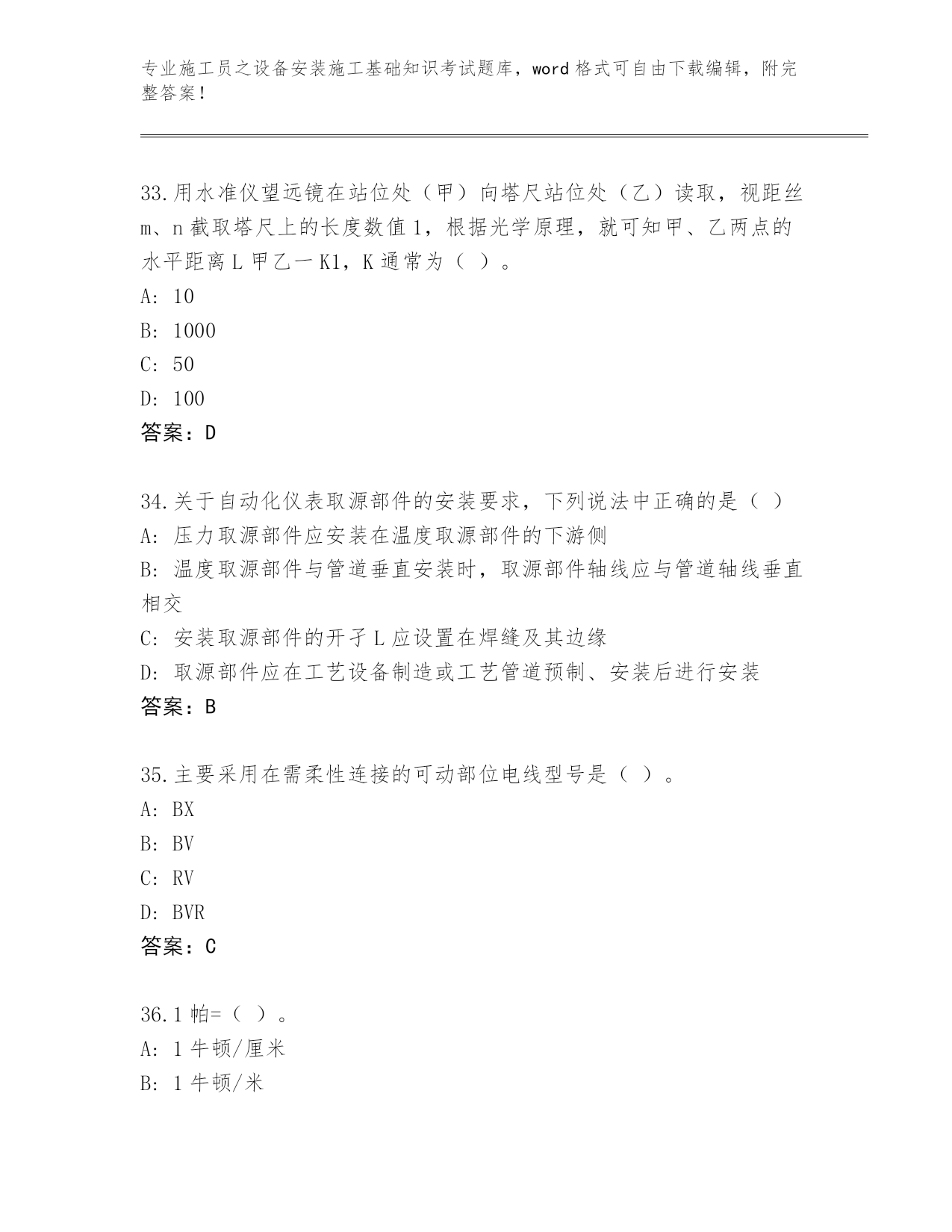 专业施工员之设备安装施工基础知识考试题库，word 格式可自由下载编辑，附完整答案！

33.用水准仪望远镜在站位处（甲）向塔尺站位处（乙）读取，视距丝 m、n 截取塔尺上的长度数值 1，根据光学原理，就可知甲、乙两点的水平距离 L 甲乙一 K1，K 通常为（ ）。
A: 10
B: 1000
C: 50
D: 100
答案：D

34.关于自动化仪表取源部件的安装要求，下列说法中正确的是（ ）
A: 压力取源部件应安装在温度取源部件的下游侧
B: 温度取源部件与管道垂直安装时，取源部件轴线应与管道轴线垂直相交
C: 安装取源部件的开孑 L 应设置在焊缝及其边缘
D: 取源部件应在工艺设备制造或工艺管道预制、安装后进行安装
答案：B

35.主要采用在需柔性连接的可动部位电线型号是（ ）。
A: BX
B: BV
C: RV
D: BVR
答案：C

36.1 帕=（ ）。
A: 1 牛顿/厘米
B: 1 牛顿/米